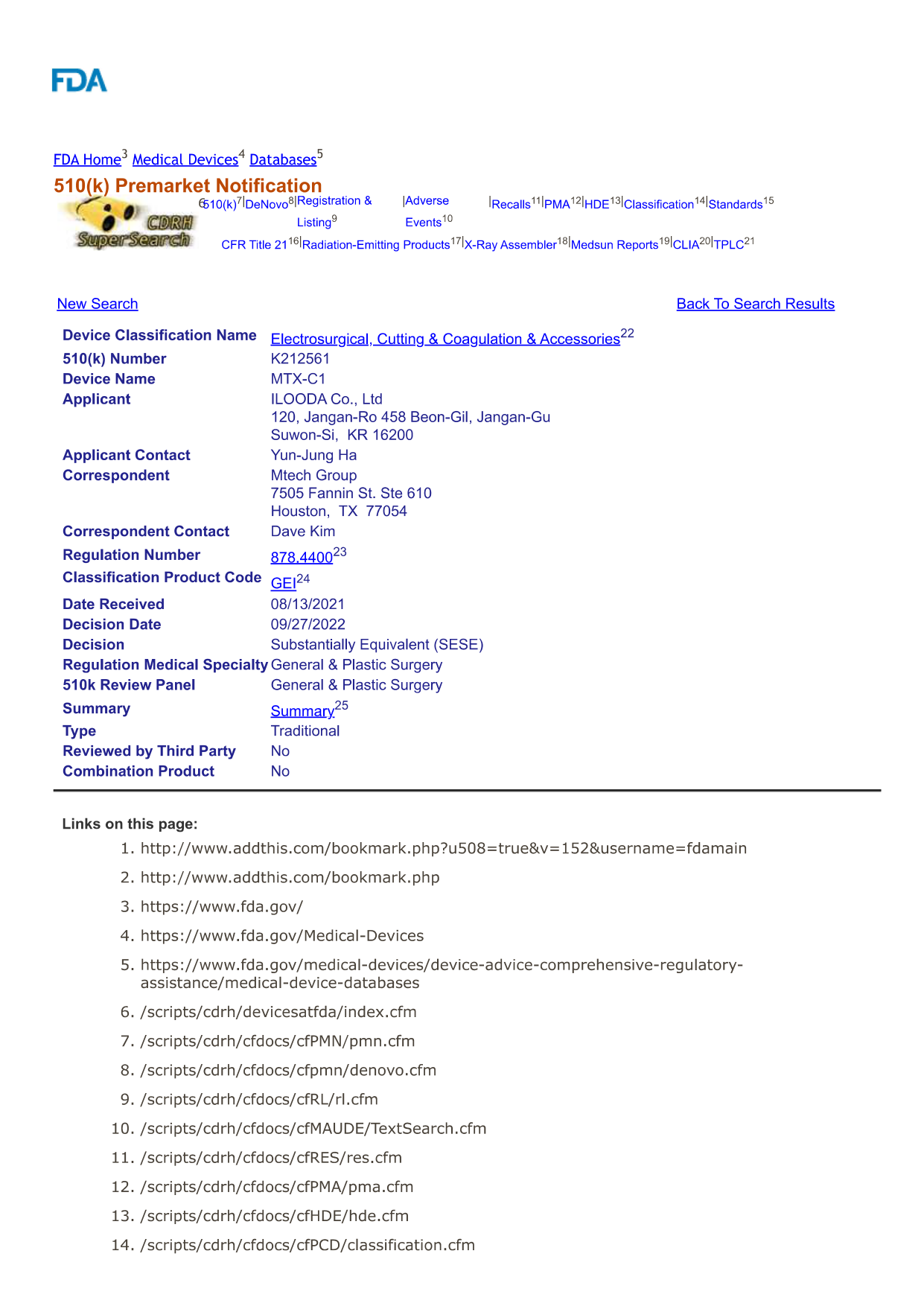 FDA

FDA Home$^{3}$ Medical Devices$^{4}$ Databases$^{5}$

510(k) Premarket Notification

CDRH SuperSearch

$^{6}$510(k)$^{7}$|DeNovo$^{8}$|Registration & Listing$^{9}$ |Adverse Events$^{10}$ |Recalls$^{11}$|PMA$^{12}$|HDE$^{13}$|Classification$^{14}$|Standards$^{15}$
CFR Title 21$^{16}$|Radiation-Emitting Products$^{17}$|X-Ray Assembler$^{18}$|Medsun Reports$^{19}$|CLIA$^{20}$|TPLC$^{21}$

New Search

Back To Search Results

Device Classification Name Electrosurgical, Cutting & Coagulation & Accessories$^{22}$
510(k) Number K212561
Device Name MTX-C1
Applicant ILOODA Co., Ltd
120, Jangan-Ro 458 Beon-Gil, Jangan-Gu
Suwon-Si, KR 16200
Applicant Contact Yun-Jung Ha
Correspondent Mtech Group
7505 Fannin St. Ste 610
Houston, TX 77054
Correspondent Contact Dave Kim
Regulation Number 878.4400$^{23}$
Classification Product Code GEI$^{24}$
Date Received 08/13/2021
Decision Date 09/27/2022
Decision Substantially Equivalent (SESE)
Regulation Medical Specialty General & Plastic Surgery
510k Review Panel General & Plastic Surgery
Summary Summary$^{25}$
Type Traditional
Reviewed by Third Party No
Combination Product No

Links on this page:
1. http://www.addthis.com/bookmark.php?u508=true&v=152&username=fdamain
2. http://www.addthis.com/bookmark.php
3. https://www.fda.gov/
4. https://www.fda.gov/Medical-Devices
5. https://www.fda.gov/medical-devices/device-advice-comprehensive-regulatory-assistance/medical-device-databases
6. /scripts/cdrh/devicesatfda/index.cfm
7. /scripts/cdrh/cfdocs/cfPMN/pmn.cfm
8. /scripts/cdrh/cfdocs/cfpmn/denovo.cfm
9. /scripts/cdrh/cfdocs/cfRL/rl.cfm
10. /scripts/cdrh/cfdocs/cfMAUDE/TextSearch.cfm
11. /scripts/cdrh/cfdocs/cfRES/res.cfm
12. /scripts/cdrh/cfdocs/cfPMA/pma.cfm
13. /scripts/cdrh/cfdocs/cfHDE/hde.cfm
14. /scripts/cdrh/cfdocs/cfPCD/classification.cfm